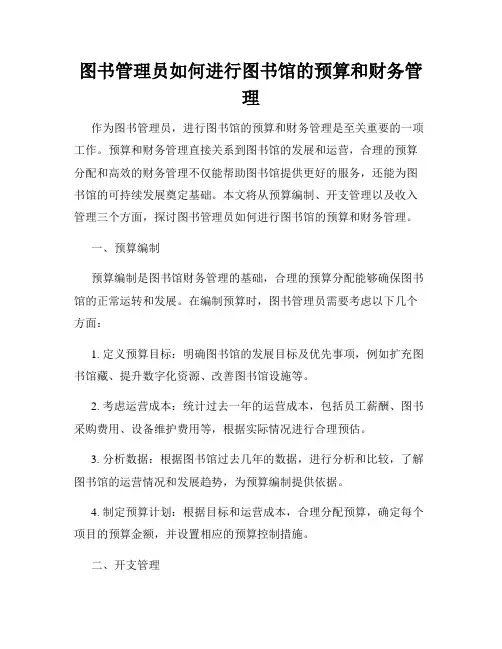 图书管理员如何进行图书馆的预算和财务管理

作为图书管理员，进行图书馆的预算和财务管理是至关重要的一项工作。预算和财务管理直接关系到图书馆的发展和运营，合理的预算分配和高效的财务管理不仅能帮助图书馆提供更好的服务，还能为图书馆的可持续发展奠定基础。本文将从预算编制、开支管理以及收入管理三个方面，探讨图书管理员如何进行图书馆的预算和财务管理。

一、预算编制

预算编制是图书馆财务管理的基础，合理的预算分配能够确保图书馆的正常运转和发展。在编制预算时，图书管理员需要考虑以下几个方面：

1. 定义预算目标：明确图书馆的发展目标及优先事项，例如扩充图书馆藏、提升数字化资源、改善图书馆设施等。

2. 考虑运营成本：统计过去一年的运营成本，包括员工薪酬、图书采购费用、设备维护费用等，根据实际情况进行合理预估。

3. 分析数据：根据图书馆过去几年的数据，进行分析和比较，了解图书馆的运营情况和发展趋势，为预算编制提供依据。

4. 制定预算计划：根据目标和运营成本，合理分配预算，确定每个项目的预算金额，并设置相应的预算控制措施。

二、开支管理